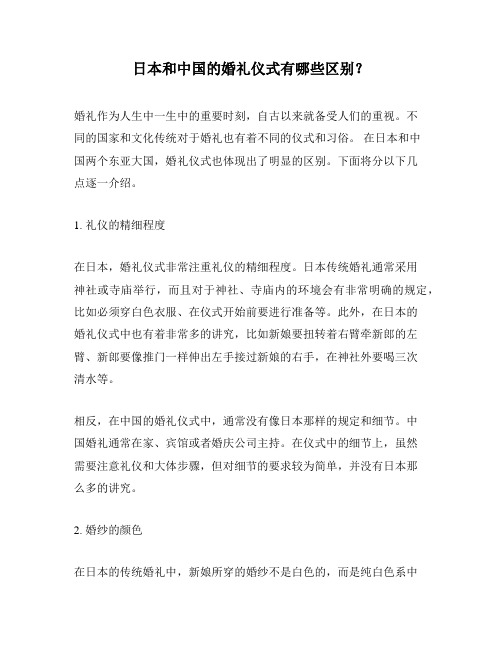 日本和中国的婚礼仪式有哪些区别？

婚礼作为人生中一生中的重要时刻，自古以来就备受人们的重视。不同的国家和文化传统对于婚礼也有着不同的仪式和习俗。 在日本和中国两个东亚大国，婚礼仪式也体现出了明显的区别。下面将分以下几点逐一介绍。

1. 礼仪的精细程度

在日本，婚礼仪式非常注重礼仪的精细程度。日本传统婚礼通常采用神社或寺庙举行，而且对于神社、寺庙内的环境会有非常明确的规定，比如必须穿白色衣服、在仪式开始前要进行准备等。此外，在日本的婚礼仪式中也有着非常多的讲究，比如新娘要扭转着右臂牵新郎的左臂、新郎要像推门一样伸出左手接过新娘的右手，在神社外要喝三次清水等。

相反，在中国的婚礼仪式中，通常没有像日本那样的规定和细节。中国婚礼通常在家、宾馆或者婚庆公司主持。在仪式中的细节上，虽然需要注意礼仪和大体步骤，但对细节的要求较为简单，并没有日本那么多的讲究。

2. 婚纱的颜色

在日本的传统婚礼中，新娘所穿的婚纱不是白色的，而是纯白色系中